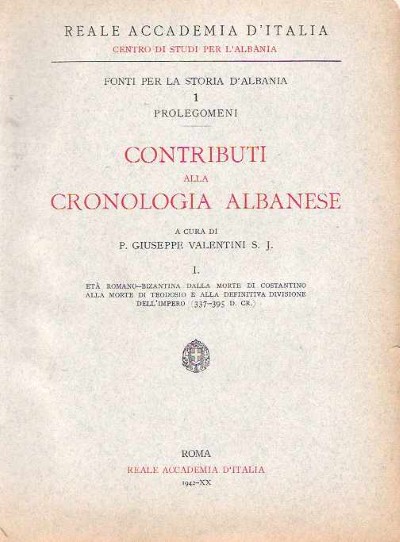 REALE ACCADEMIA D'ITALIA
CENTRO DI STUDI PER L'ALBANIA

FONTI PER LA STORIA D'ALBANIA
1
PROLEGOMENI

CONTRIBUTI
ALLA
CRONOLOGIA ALBANESE

A CURA DI
P. GIUSEPPE VALENTINI S. J.

I.

ETÀ ROMANO-BIZANTINA DALLA MORTE DI COSTANTINO ALLA MORTE DI TEODOSIO E ALLA DEFINITIVA DIVISIONE DELL'IMPERO (337-395 D. CR.)

ROMA
REALE ACCADEMIA D'ITALIA
1942-XX